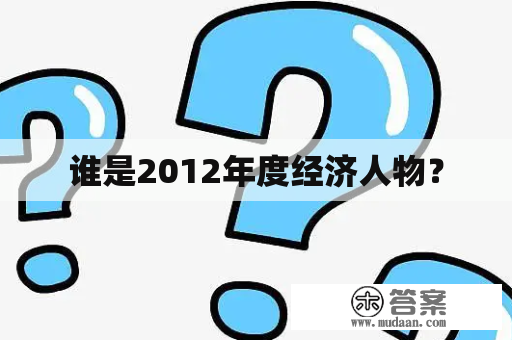 谁是2012年度经济人物？

木 答案
www.mudaan.com